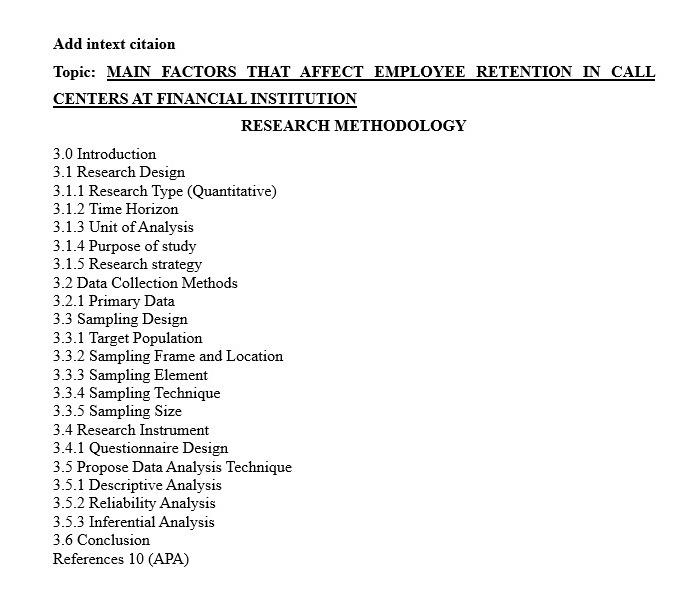 Add intext citaion

Topic: MAIN FACTORS THAT AFFECT EMPLOYEE RETENTION IN CALL CENTERS AT FINANCIAL INSTITUTION

RESEARCH METHODOLOGY

3.0 Introduction
3.1 Research Design
3.1.1 Research Type (Quantitative)
3.1.2 Time Horizon
3.1.3 Unit of Analysis
3.1.4 Purpose of study
3.1.5 Research strategy
3.2 Data Collection Methods
3.2.1 Primary Data
3.3 Sampling Design
3.3.1 Target Population
3.3.2 Sampling Frame and Location
3.3.3 Sampling Element
3.3.4 Sampling Technique
3.3.5 Sampling Size
3.4 Research Instrument
3.4.1 Questionnaire Design
3.5 Propose Data Analysis Technique
3.5.1 Descriptive Analysis
3.5.2 Reliability Analysis
3.5.3 Inferential Analysis
3.6 Conclusion
References 10 (APA)